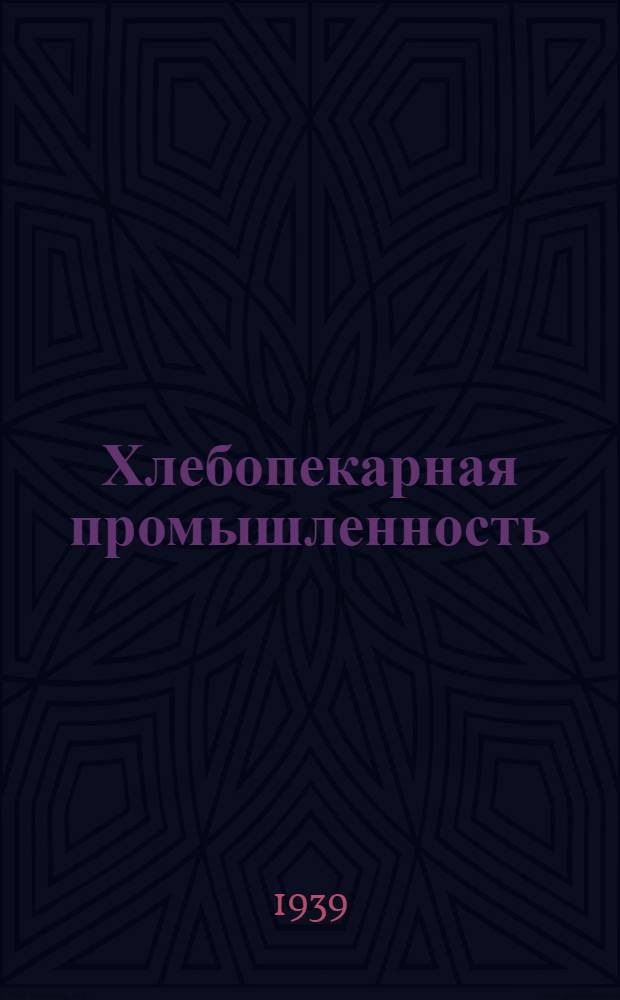 Хлебопекарная промышленность

1939